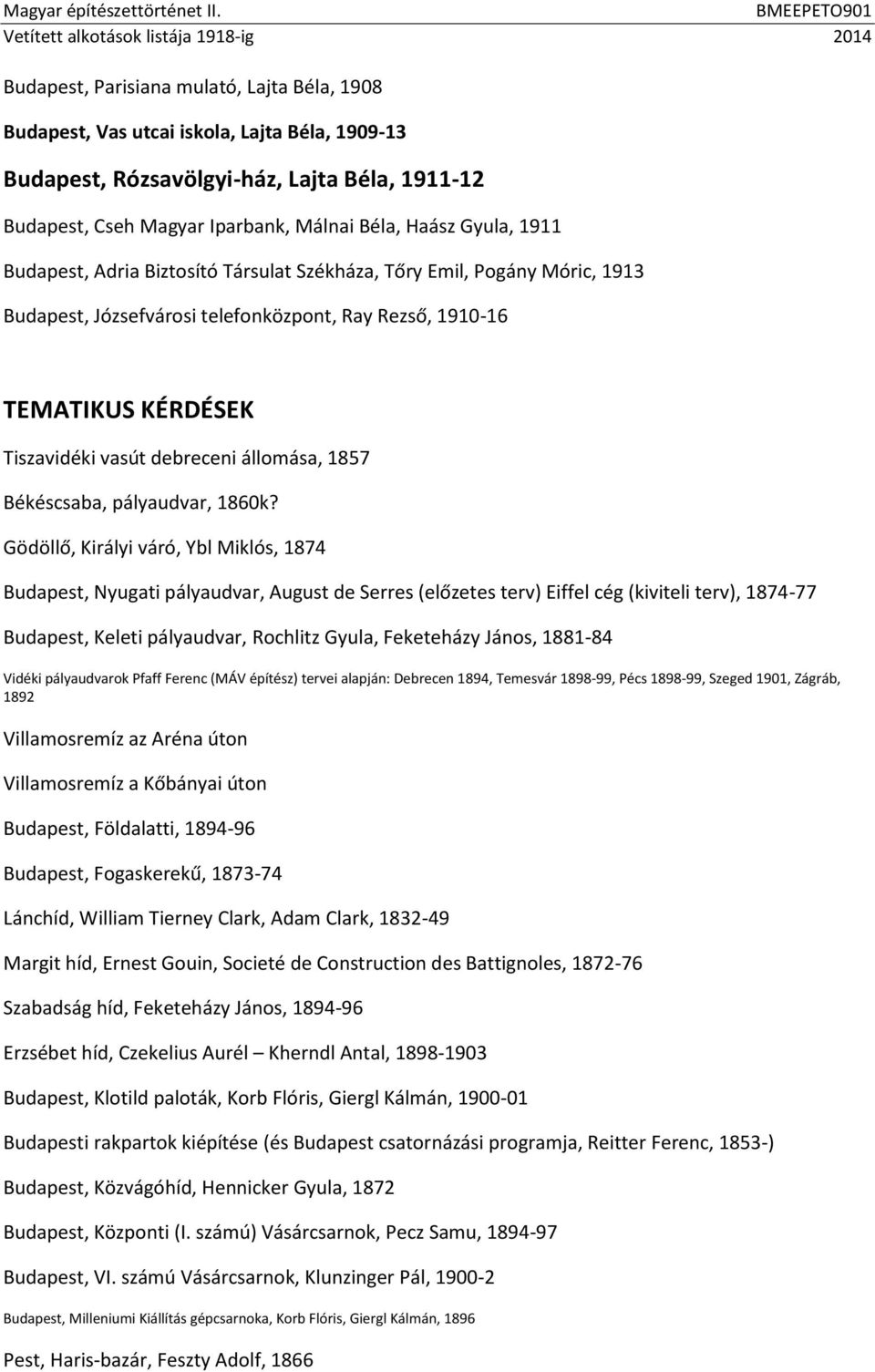 Magyar építészettörténet II. BMEEPETO901
Vetített alkotások listája 1918-ig 2014

Budapest, Parisiana mulató, Lajta Béla, 1908

Budapest, Vas utcai iskola, Lajta Béla, 1909-13

Budapest, Rózsavölgyi-ház, Lajta Béla, 1911-12

Budapest, Cseh Magyar Iparbank, Málnai Béla, Haász Gyula, 1911

Budapest, Adria Biztosító Társulat Székháza, Tőry Emil, Pogány Móric, 1913

Budapest, Józsefvárosi telefonközpont, Ray Rezső, 1910-16

TEMATIKUS KÉRDÉSEK

Tiszavidéki vasút debreceni állomása, 1857

Békéscsaba, pályaudvar, 1860k?

Gödöllő, Királyi váró, Ybl Miklós, 1874

Budapest, Nyugati pályaudvar, August de Serres (előzetes terv) Eiffel cég (kiviteli terv), 1874-77

Budapest, Keleti pályaudvar, Rochlitz Gyula, Feketeházy János, 1881-84

Vidéki pályaudvarok Pfaff Ferenc (MÁV építész) tervei alapján: Debrecen 1894, Temesvár 1898-99, Pécs 1898-99, Szeged 1901, Zágráb, 1892

Villamosremíz az Aréna úton

Villamosremíz a Kőbányai úton

Budapest, Földalatti, 1894-96

Budapest, Fogaskerekű, 1873-74

Lánchíd, William Tierney Clark, Adam Clark, 1832-49

Margit híd, Ernest Gouin, Societé de Construction des Battignoles, 1872-76

Szabadság híd, Feketeházy János, 1894-96

Erzsébet híd, Czekelius Aurél – Kherndl Antal, 1898-1903

Budapest, Klotild paloták, Korb Flóris, Giergl Kálmán, 1900-01

Budapesti rakpartok kiépítése (és Budapest csatornázási programja, Reitter Ferenc, 1853-)

Budapest, Közvágóhíd, Hennicker Gyula, 1872

Budapest, Központi (I. számú) Vásárcsarnok, Pecz Samu, 1894-97

Budapest, VI. számú Vásárcsarnok, Klunzinger Pál, 1900-2

Budapest, Milleniumi Kiállítás gépcsarnoka, Korb Flóris, Giergl Kálmán, 1896

Pest, Haris-bazár, Feszty Adolf, 1866